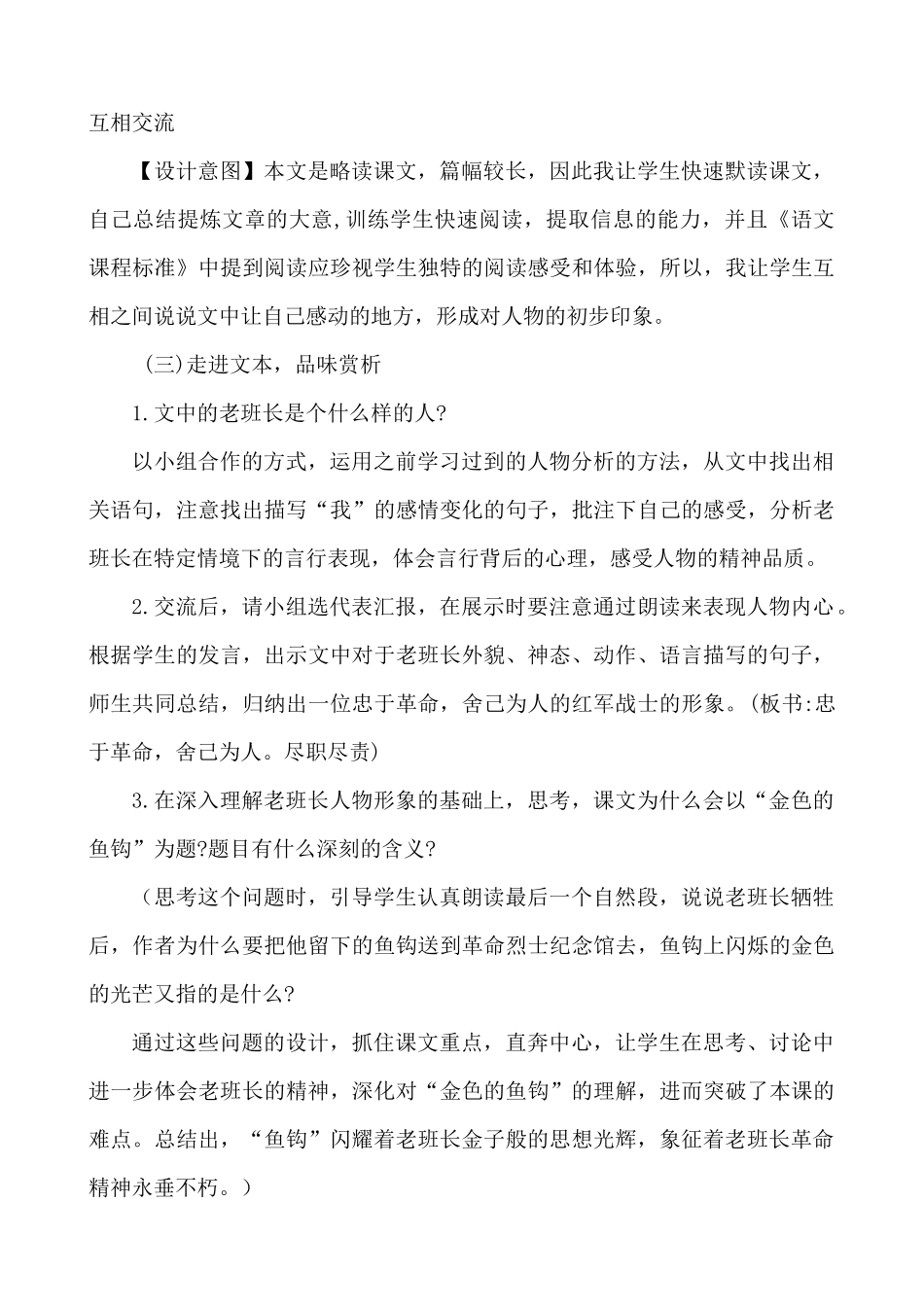 互相交流

【设计意图】本文是略读课文，篇幅较长，因此我让学生快速默读课文，自己总结提炼文章的大意,训练学生快速阅读，提取信息的能力，并且《语文课程标准》中提到阅读应珍视学生独特的阅读感受和体验，所以，我让学生互相之间说说文中让自己感动的地方，形成对人物的初步印象。

(三)走进文本，品味赏析

1.文中的老班长是个什么样的人?

以小组合作的方式，运用之前学习过到的人物分析的方法，从文中找出相关语句，注意找出描写“我”的感情变化的句子，批注下自己的感受，分析老班长在特定情境下的言行表现，体会言行背后的心理，感受人物的精神品质。

2.交流后，请小组选代表汇报，在展示时要注意通过朗读来表现人物内心。根据学生的发言，出示文中对于老班长外貌、神态、动作、语言描写的句子，师生共同总结，归纳出一位忠于革命，舍己为人的红军战士的形象。(板书:忠于革命，舍己为人。尽职尽责)

3.在深入理解老班长人物形象的基础上，思考，课文为什么会以“金色的鱼钩”为题?题目有什么深刻的含义?

（思考这个问题时，引导学生认真朗读最后一个自然段，说说老班长牺牲后，作者为什么要把他留下的鱼钩送到革命烈士纪念馆去，鱼钩上闪烁的金色的光芒又指的是什么?

通过这些问题的设计，抓住课文重点，直奔中心，让学生在思考、讨论中进一步体会老班长的精神，深化对“金色的鱼钩”的理解，进而突破了本课的难点。总结出，“鱼钩”闪耀着老班长金子般的思想光辉，象征着老班长革命精神永垂不朽。）